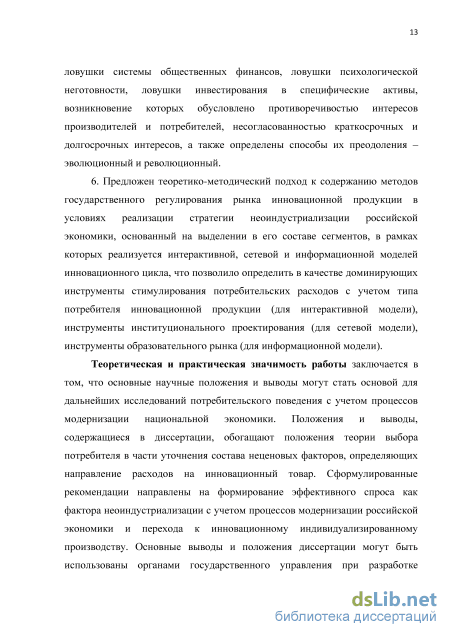 13

ловушки системы общественных финансов, ловушки психологической неготовности, ловушки инвестирования в специфические активы, возникновение которых обусловлено противоречивостью интересов производителей и потребителей, несогласованностью краткосрочных и долгосрочных интересов, а также определены способы их преодоления – эволюционный и революционный.

6. Предложен теоретико-методический подход к содержанию методов государственного регулирования рынка инновационной продукции в условиях реализации стратегии неоиндустриализации российской экономики, основанный на выделении в его составе сегментов, в рамках которых реализуется интерактивной, сетевой и информационной моделей инновационного цикла, что позволило определить в качестве доминирующих инструменты стимулирования потребительских расходов с учетом типа потребителя инновационной продукции (для интерактивной модели), инструменты институционального проектирования (для сетевой модели), инструменты образовательного рынка (для информационной модели).

Теоретическая и практическая значимость работы заключается в том, что основные научные положения и выводы могут стать основой для дальнейших исследований потребительского поведения с учетом процессов модернизации национальной экономики. Положения и выводы, содержащиеся в диссертации, обогащают положения теории выбора потребителя в части уточнения состава неценовых факторов, определяющих направление расходов на инновационный товар. Сформулированные рекомендации направлены на формирование эффективного спроса как фактора неоиндустриализации с учетом процессов модернизации российской экономики и перехода к инновационному индивидуализированному производству. Основные выводы и положения диссертации могут быть использованы органами государственного управления при разработке

dsLib.net
библиотека диссертаций